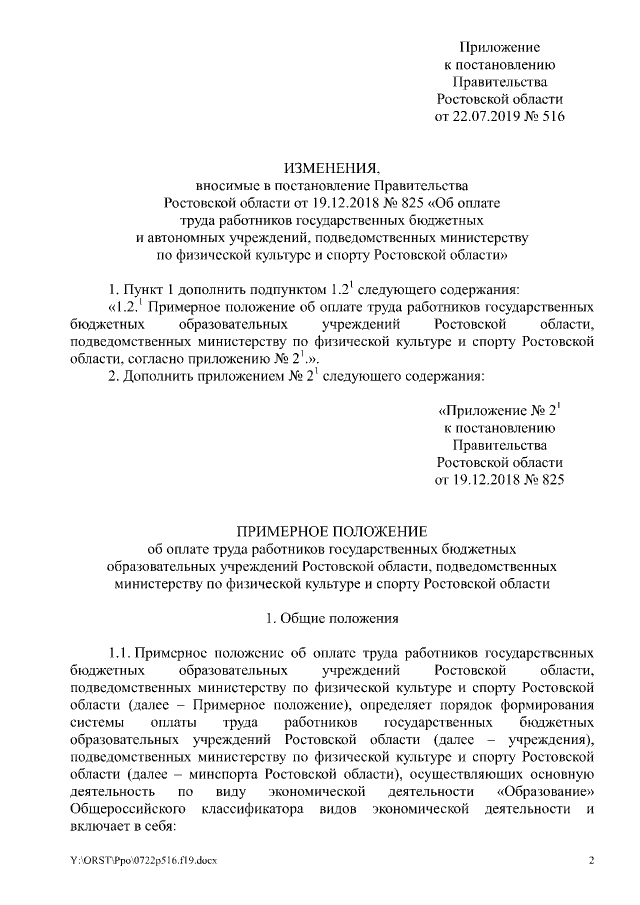 Приложение
к постановлению
Правительства
Ростовской области
от 22.07.2019 № 516

ИЗМЕНЕНИЯ,
вносимые в постановление Правительства
Ростовской области от 19.12.2018 № 825 «Об оплате
труда работников государственных бюджетных
и автономных учреждений, подведомственных министерству
по физической культуре и спорту Ростовской области»

1. Пункт 1 дополнить подпунктом $1.2^1$ следующего содержания:

«$1.2.^1$ Примерное положение об оплате труда работников государственных бюджетных образовательных учреждений Ростовской области, подведомственных министерству по физической культуре и спорту Ростовской области, согласно приложению № $2^1$.».

2. Дополнить приложением № $2^1$ следующего содержания:

«Приложение № $2^1$
к постановлению
Правительства
Ростовской области
от 19.12.2018 № 825

ПРИМЕРНОЕ ПОЛОЖЕНИЕ
об оплате труда работников государственных бюджетных
образовательных учреждений Ростовской области, подведомственных
министерству по физической культуре и спорту Ростовской области

1. Общие положения

1.1. Примерное положение об оплате труда работников государственных бюджетных образовательных учреждений Ростовской области, подведомственных министерству по физической культуре и спорту Ростовской области (далее – Примерное положение), определяет порядок формирования системы оплаты труда работников государственных бюджетных образовательных учреждений Ростовской области (далее – учреждения), подведомственных министерству по физической культуре и спорту Ростовской области (далее – минспорта Ростовской области), осуществляющих основную деятельность по виду экономической деятельности «Образование» Общероссийского классификатора видов экономической деятельности и включает в себя:

Y:\ORST\Ppo\0722p516.f19.docx 2